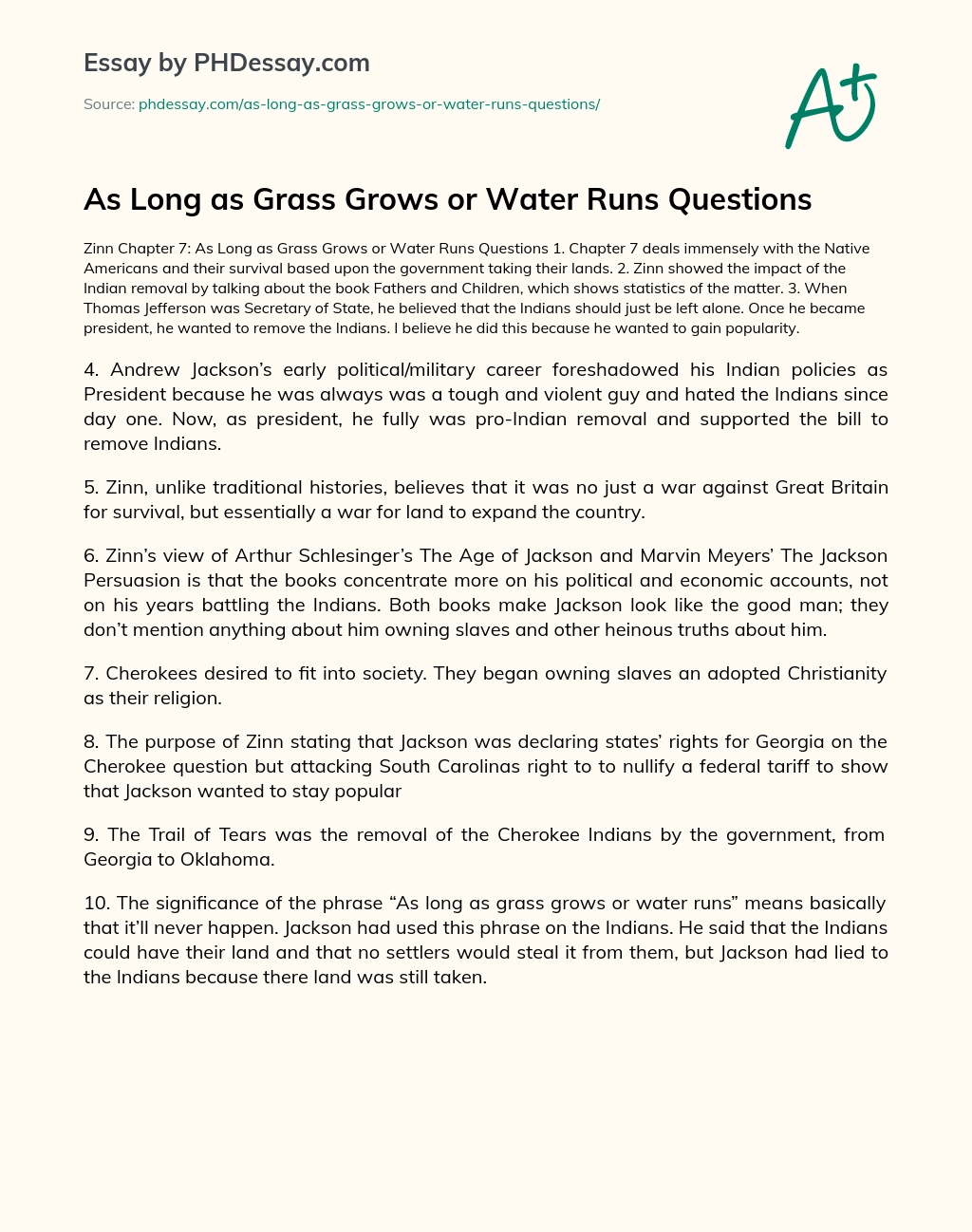 Essay by PHDessay.com

Source: phdessay.com/as-long-as-grass-grows-or-water-runs-questions/

A+

As Long as Grass Grows or Water Runs Questions

Zinn Chapter 7: As Long as Grass Grows or Water Runs Questions 1. Chapter 7 deals immensely with the Native Americans and their survival based upon the government taking their lands. 2. Zinn showed the impact of the Indian removal by talking about the book Fathers and Children, which shows statistics of the matter. 3. When Thomas Jefferson was Secretary of State, he believed that the Indians should just be left alone. Once he became president, he wanted to remove the Indians. I believe he did this because he wanted to gain popularity.

4. Andrew Jackson's early political/military career foreshadowed his Indian policies as President because he was always was a tough and violent guy and hated the Indians since day one. Now, as president, he fully was pro-Indian removal and supported the bill to remove Indians.

5. Zinn, unlike traditional histories, believes that it was no just a war against Great Britain for survival, but essentially a war for land to expand the country.

6. Zinn's view of Arthur Schlesinger's The Age of Jackson and Marvin Meyers' The Jackson Persuasion is that the books concentrate more on his political and economic accounts, not on his years battling the Indians. Both books make Jackson look like the good man; they don't mention anything about him owning slaves and other heinous truths about him.

7. Cherokees desired to fit into society. They began owning slaves an adopted Christianity as their religion.

8. The purpose of Zinn stating that Jackson was declaring states' rights for Georgia on the Cherokee question but attacking South Carolinas right to to nullify a federal tariff to show that Jackson wanted to stay popular

9. The Trail of Tears was the removal of the Cherokee Indians by the government, from Georgia to Oklahoma.

10. The significance of the phrase "As long as grass grows or water runs" means basically that it'll never happen. Jackson had used this phrase on the Indians. He said that the Indians could have their land and that no settlers would steal it from them, but Jackson had lied to the Indians because there land was still taken.